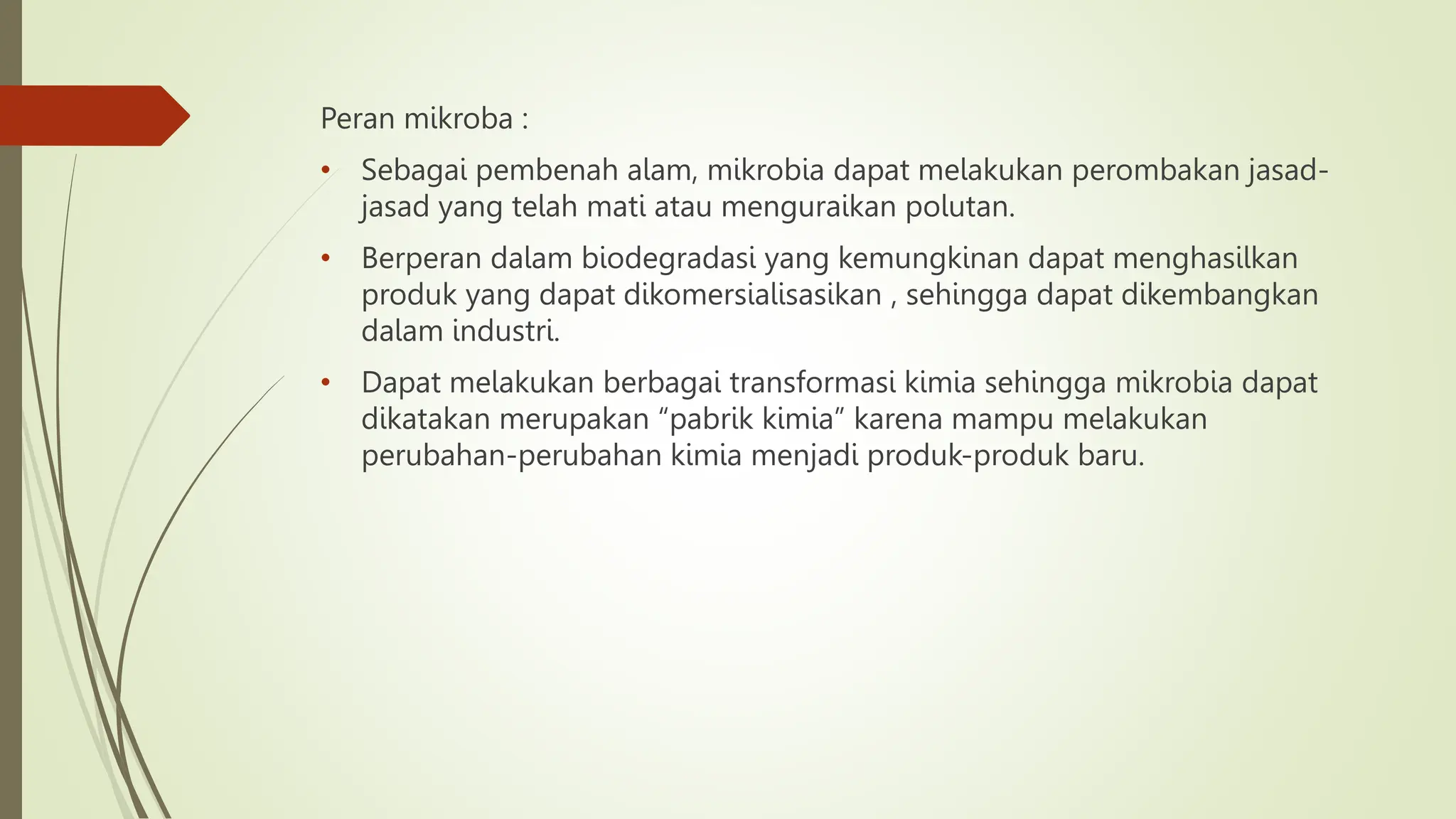 Peran mikroba :

• Sebagai pembenah alam, mikrobia dapat melakukan perombakan jasad-jasad yang telah mati atau menguraikan polutan.

• Berperan dalam biodegradasi yang kemungkinan dapat menghasilkan produk yang dapat dikomersialisasikan , sehingga dapat dikembangkan dalam industri.

• Dapat melakukan berbagai transformasi kimia sehingga mikrobia dapat dikatakan merupakan “pabrik kimia” karena mampu melakukan perubahan-perubahan kimia menjadi produk-produk baru.